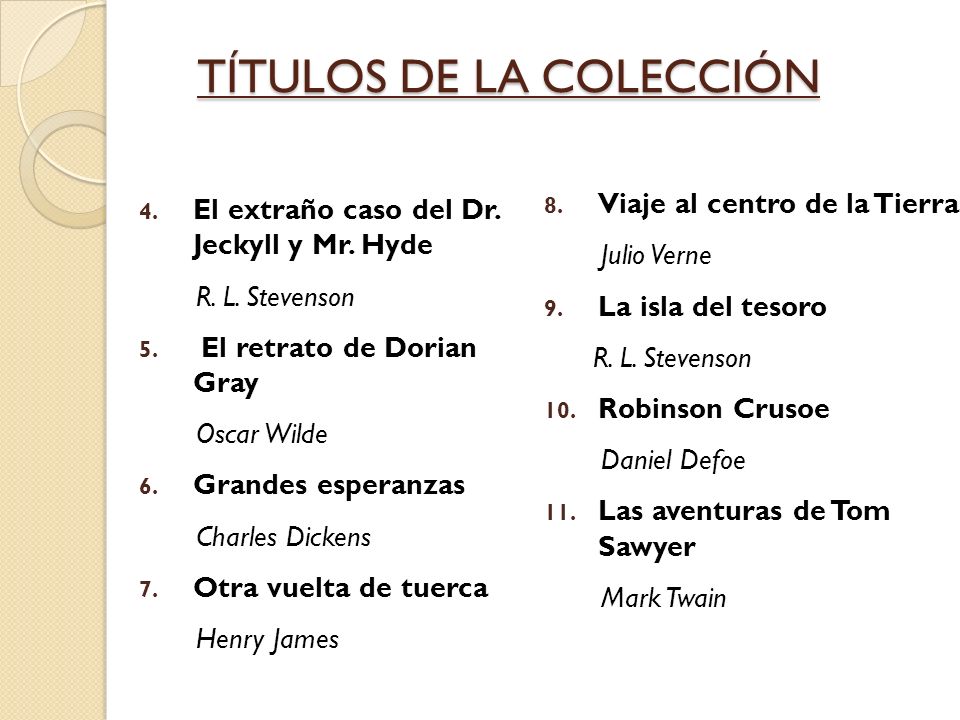 TÍTULOS DE LA COLECCIÓN

4. El extraño caso del Dr. Jeckyll y Mr. Hyde

R. L. Stevenson

5. El retrato de Dorian Gray

Oscar Wilde

6. Grandes esperanzas

Charles Dickens

7. Otra vuelta de tuerca

Henry James

8. Viaje al centro de la Tierra

Julio Verne

9. La isla del tesoro

R. L. Stevenson

10. Robinson Crusoe

Daniel Defoe

11. Las aventuras de Tom Sawyer

Mark Twain